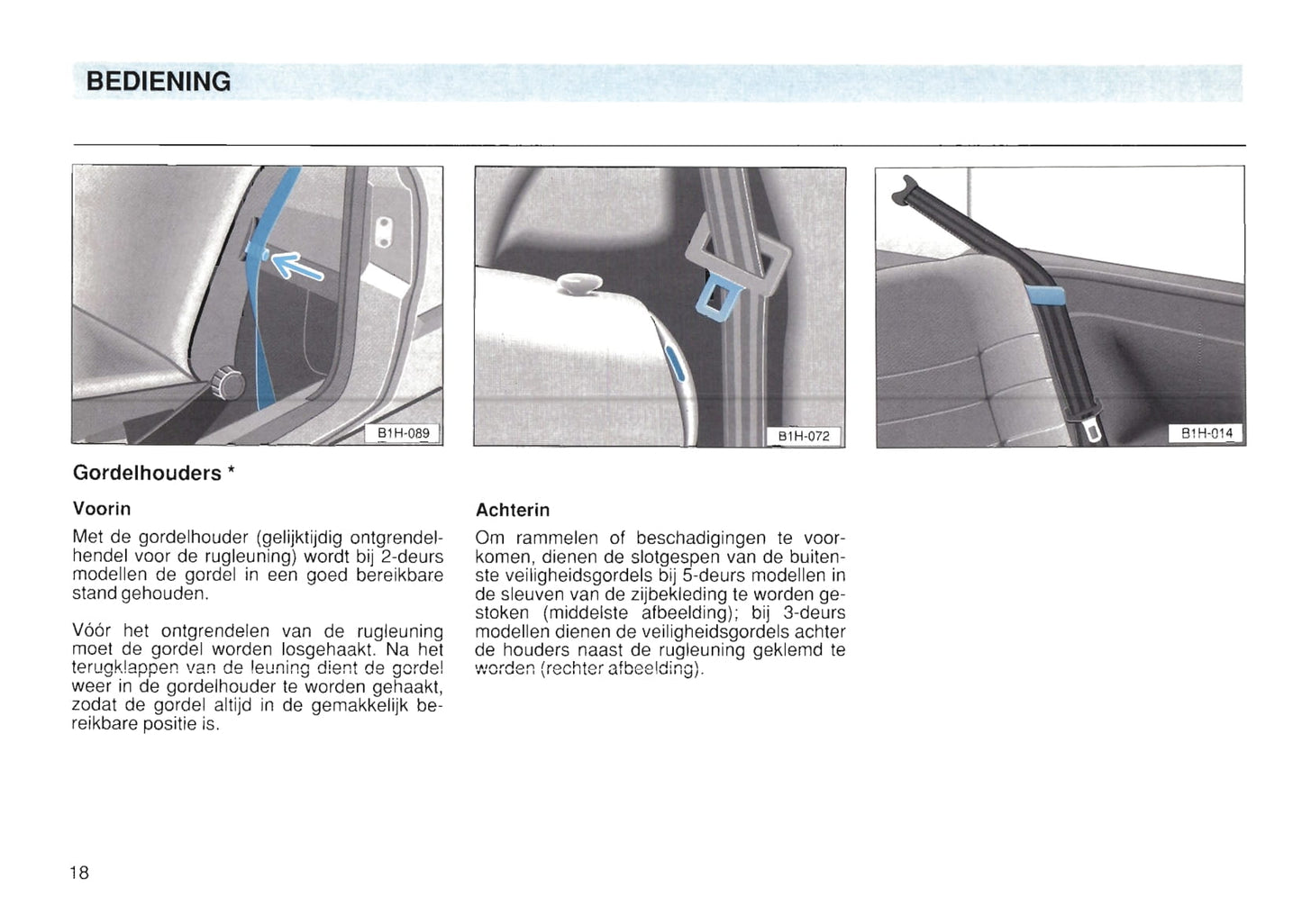 BEDIENING

B1H-089

B1H-072

B1H-014

Gordelhouders *

Voorin

Met de gordelhouder (gelijktijdig ontgrendelhendel voor de rugleuning) wordt bij 2-deurs modellen de gordel in een goed bereikbare stand gehouden.

Vóór het ontgrendelen van de rugleuning moet de gordel worden losgehaakt. Na het terugklappen van de leuning dient de gordel weer in de gordelhouder te worden gehaakt, zodat de gordel altijd in de gemakkelijk bereikbare positie is.

Achterin

Om rammelen of beschadigingen te voorkomen, dienen de slotgespen van de buitenste veiligheidsgordels bij 5-deurs modellen in de sleuven van de zijbekleding te worden gestoken (middelste afbeelding); bij 3-deurs modellen dienen de veiligheidsgordels achter de houders naast de rugleuning geklemd te worden (rechter afbeelding).

18